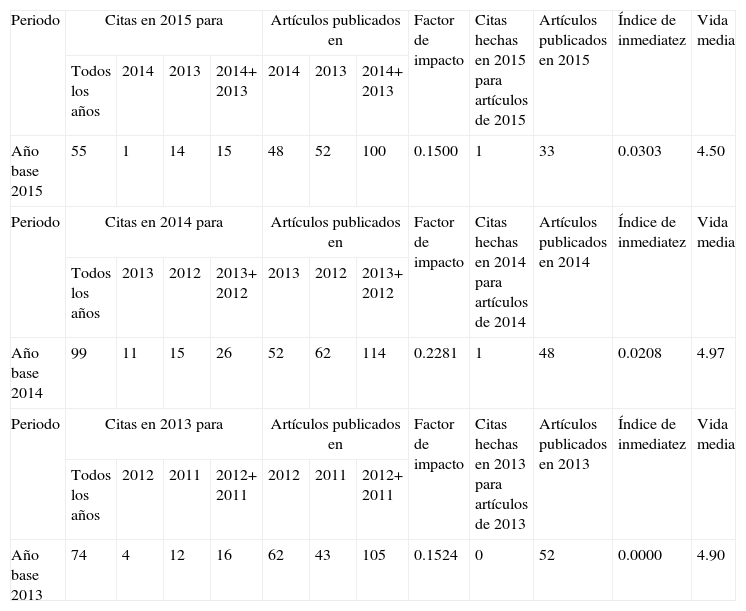 | Periodo | Citas en 2015 para | | | | Artículos publicados en | | | Factor de impacto | Citas hechas en 2015 para artículos de 2015 | Artículos publicados en 2015 | Índice de inmediatez | Vida media |
|---|---|---|---|---|---|---|---|---|---|---|---|---|
| | Todos los años | 2014 | 2013 | 2014+ 2013 | 2014 | 2013 | 2014+ 2013 | | | | | |
| Año base 2015 | 55 | 1 | 14 | 15 | 48 | 52 | 100 | 0.1500 | 1 | 33 | 0.0303 | 4.50 |
| Periodo | Citas en 2014 para | | | | Artículos publicados en | | | Factor de impacto | Citas hechas en 2014 para artículos de 2014 | Artículos publicados en 2014 | Índice de inmediatez | Vida media |
| | Todos los años | 2013 | 2012 | 2013+ 2012 | 2013 | 2012 | 2013+ 2012 | | | | | |
| Año base 2014 | 99 | 11 | 15 | 26 | 52 | 62 | 114 | 0.2281 | 1 | 48 | 0.0208 | 4.97 |
| Periodo | Citas en 2013 para | | | | Artículos publicados en | | | Factor de impacto | Citas hechas en 2013 para artículos de 2013 | Artículos publicados en 2013 | Índice de inmediatez | Vida media |
| | Todos los años | 2012 | 2011 | 2012+ 2011 | 2012 | 2011 | 2012+ 2011 | | | | | |
| Año base 2013 | 74 | 4 | 12 | 16 | 62 | 43 | 105 | 0.1524 | 0 | 52 | 0.0000 | 4.90 |